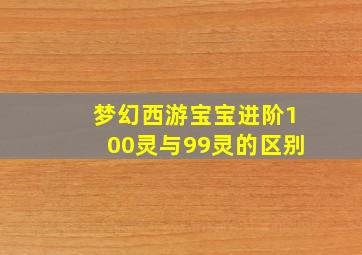 梦幻西游宝宝进阶100灵与99灵的区别